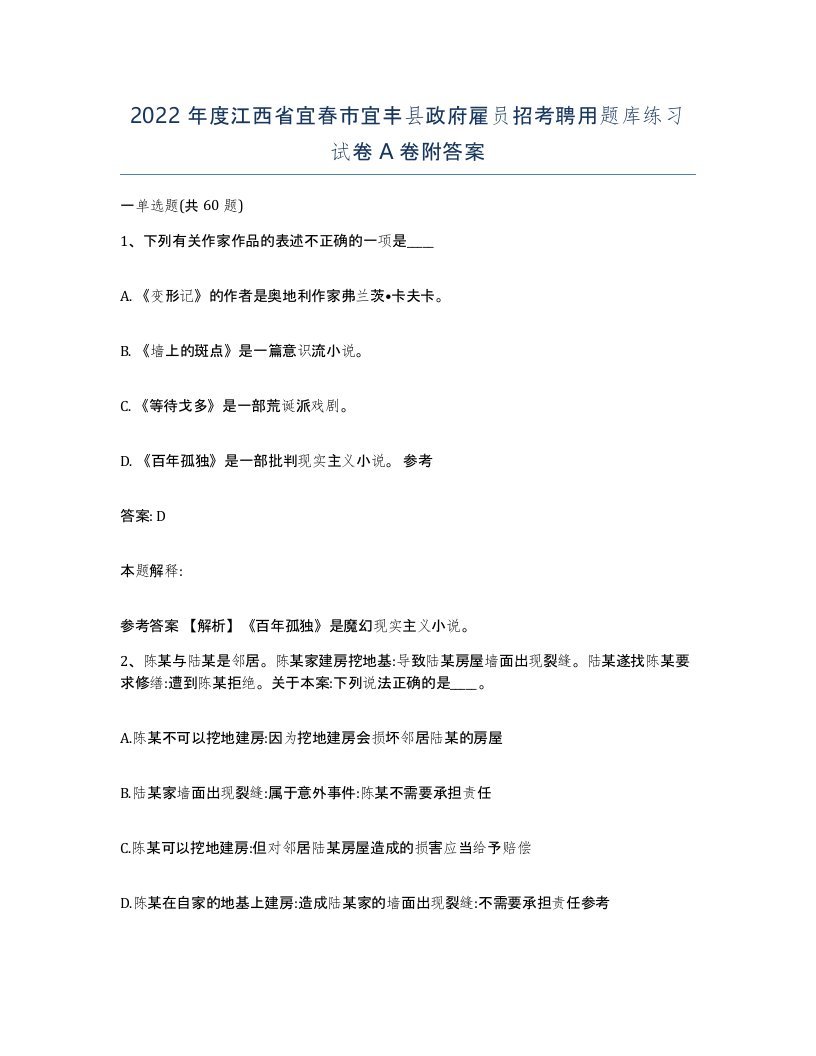 2022 年度江西省宜春市宜丰县政府雇员招考聘用题库练习试卷 A 卷附答案

一单选题(共 60 题)

1、下列有关作家作品的表述不正确的一项是____

A. 《变形记》的作者是奥地利作家弗兰茨•卡夫卡。

B. 《墙上的斑点》是一篇意识流小说。

C. 《等待戈多》是一部荒诞派戏剧。

D. 《百年孤独》是一部批判现实主义小说。 参考

答案: D

本题解释:

参考答案 【解析】《百年孤独》是魔幻现实主义小说。

2、陈某与陆某是邻居。陈某家建房挖地基:导致陆某房屋墙面出现裂缝。陆某遂找陈某要求修缮:遭到陈某拒绝。关于本案:下列说法正确的是____。

A.陈某不可以挖地建房:因为挖地建房会损坏邻居陆某的房屋

B.陆某家墙面出现裂缝:属于意外事件:陈某不需要承担责任

C.陈某可以挖地建房:但对邻居陆某房屋造成的损害应当给予赔偿

D.陈某在自家的地基上建房:造成陆某家的墙面出现裂缝:不需要承担责任参考